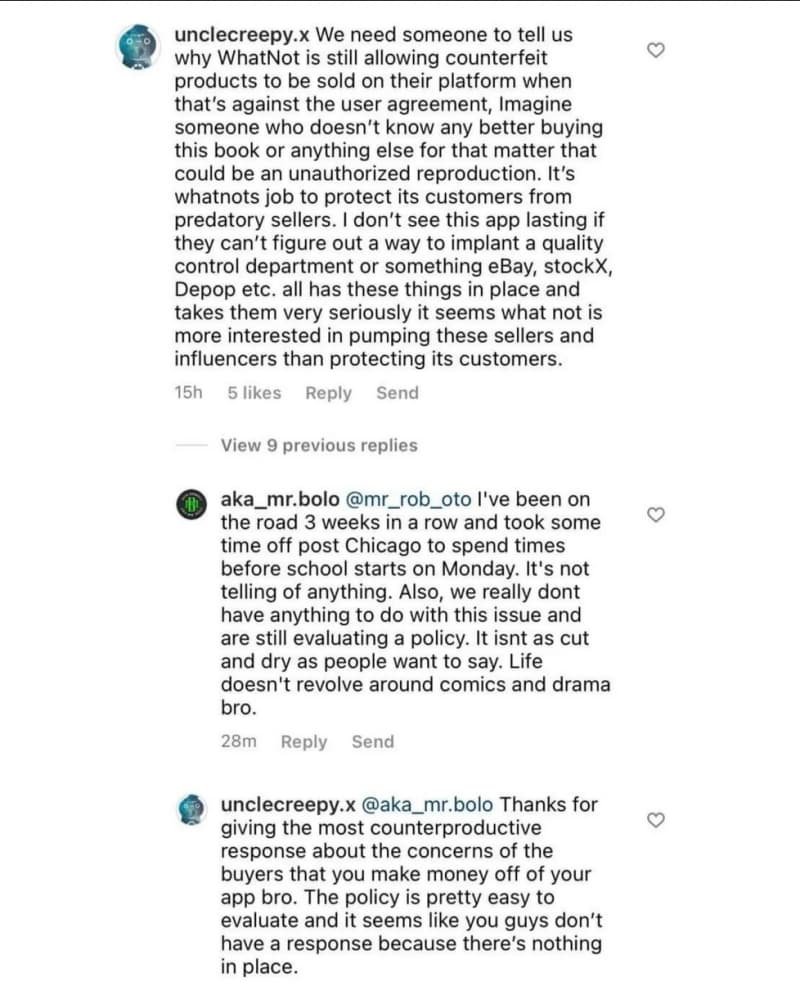 unclecreepy.x We need someone to tell us why WhatNot is still allowing counterfeit products to be sold on their platform when that's against the user agreement, Imagine someone who doesn't know any better buying this book or anything else for that matter that could be an unauthorized reproduction. It's whatnots job to protect its customers from predatory sellers. I don't see this app lasting if they can't figure out a way to implant a quality control department or something eBay, stockX, Depop etc. all has these things in place and takes them very seriously it seems what not is more interested in pumping these sellers and influencers than protecting its customers.

15h 5 likes Reply Send

View 9 previous replies

aka_mr.bolo @mr_rob_oto I've been on the road 3 weeks in a row and took some time off post Chicago to spend times before school starts on Monday. It's not telling of anything. Also, we really dont have anything to do with this issue and are still evaluating a policy. It isnt as cut and dry as people want to say. Life doesn't revolve around comics and drama bro.

28m Reply Send

unclecreepy.x @aka_mr.bolo Thanks for giving the most counterproductive response about the concerns of the buyers that you make money off of your app bro. The policy is pretty easy to evaluate and it seems like you guys don't have a response because there's nothing in place.